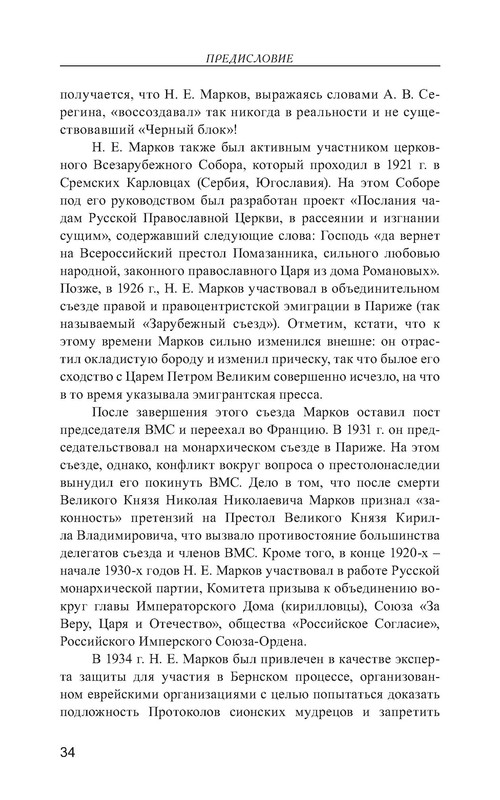 ПРЕДИСЛОВИЕ

получается, что Н. Е. Марков, выражаясь словами А. В. Серегина, «воссоздавал» так никогда в реальности и не существовавший «Черный блок»!

Н. Е. Марков также был активным участником церковного Всезарубежного Собора, который проходил в 1921 г. в Сремских Карловцах (Сербия, Югославия). На этом Соборе под его руководством был разработан проект «Послания чадам Русской Православной Церкви, в рассеянии и изгнании сущим», содержавший следующие слова: Господь «да вернет на Всероссийский престол Помазанника, сильного любовью народной, законного православного Царя из дома Романовых». Позже, в 1926 г., Н. Е. Марков участвовал в объединительном съезде правой и правоцентристской эмиграции в Париже (так называемый «Зарубежный съезд»). Отметим, кстати, что к этому времени Марков сильно изменился внешне: он отрастил окладистую бороду и изменил прическу, так что былое его сходство с Царем Петром Великим совершенно исчезло, на что в то время указывала эмигрантская пресса.

После завершения этого съезда Марков оставил пост председателя ВМС и переехал во Францию. В 1931 г. он председательствовал на монархическом съезде в Париже. На этом съезде, однако, конфликт вокруг вопроса о престолонаследии вынудил его покинуть ВМС. Дело в том, что после смерти Великого Князя Николая Николаевича Марков признал «законность» претензий на Престол Великого Князя Кирилла Владимировича, что вызвало противостояние большинства делегатов съезда и членов ВМС. Кроме того, в конце 1920-х – начале 1930-х годов Н. Е. Марков участвовал в работе Русской монархической партии, Комитета призыва к объединению вокруг главы Императорского Дома (кирилловцы), Союза «За Веру, Царя и Отечество», общества «Российское Согласие», Российского Имперского Союза-Ордена.

В 1934 г. Н. Е. Марков был привлечен в качестве эксперта защиты для участия в Бернском процессе, организованном еврейскими организациями с целью попытаться доказать подложность Протоколов сионских мудрецов и запретить

34